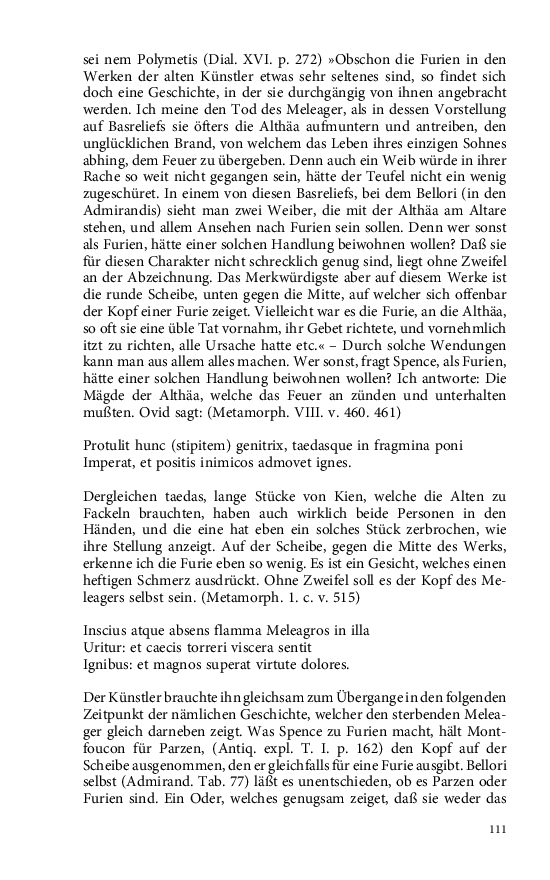 sei nem Polymetis (Dial. XVI. p. 272) »Obschon die Furien in den Werken der alten Künstler etwas sehr seltenes sind, so findet sich doch eine Geschichte, in der sie durchgängig von ihnen angebracht werden. Ich meine den Tod des Meleager, als in dessen Vorstellung auf Basreliefs sie öfters die Althäa aufmuntern und antreiben, den unglücklichen Brand, von welchem das Leben ihres einzigen Sohnes abhing, dem Feuer zu übergeben. Denn auch ein Weib würde in ihrer Rache so weit nicht gegangen sein, hätte der Teufel nicht ein wenig zugeschüret. In einem von diesen Basreliefs, bei dem Bellori (in den Admirandis) sieht man zwei Weiber, die mit der Althäa am Altare stehen, und allem Ansehen nach Furien sein sollen. Denn wer sonst als Furien, hätte einer solchen Handlung beiwohnen wollen? Daß sie für diesen Charakter nicht schrecklich genug sind, liegt ohne Zweifel an der Abzeichnung. Das Merkwürdigste aber auf diesem Werke ist die runde Scheibe, unten gegen die Mitte, auf welcher sich offenbar der Kopf einer Furie zeiget. Vielleicht war es die Furie, an die Althäa, so oft sie eine üble Tat vornahm, ihr Gebet richtete, und vornehmlich itzt zu richten, alle Ursache hatte etc.« – Durch solche Wendungen kann man aus allem alles machen. Wer sonst, fragt Spence, als Furien, hätte einer solchen Handlung beiwohnen wollen? Ich antworte: Die Mägde der Althäa, welche das Feuer an zünden und unterhalten mußten. Ovid sagt: (Metamorph. VIII. v. 460. 461)

Protulit hunc (stipitem) genitrix, taedasque in fragmina poni
Imperat, et positis inimicos admovet ignes.

Dergleichen taedas, lange Stücke von Kien, welche die Alten zu Fackeln brauchten, haben auch wirklich beide Personen in den Händen, und die eine hat eben ein solches Stück zerbrochen, wie ihre Stellung anzeigt. Auf der Scheibe, gegen die Mitte des Werks, erkenne ich die Furie eben so wenig. Es ist ein Gesicht, welches einen heftigen Schmerz ausdrückt. Ohne Zweifel soll es der Kopf des Meleagers selbst sein. (Metamorph. 1. c. v. 515)

Inscius atque absens flamma Meleagros in illa
Uritur: et caecis torreri viscera sentit
Ignibus: et magnos superat virtute dolores.

Der Künstler brauchte ihn gleichsam zum Übergange in den folgenden Zeitpunkt der nämlichen Geschichte, welcher den sterbenden Meleager gleich darneben zeigt. Was Spence zu Furien macht, hält Montfoucon für Parzen, (Antiq. expl. T. I. p. 162) den Kopf auf der Scheibe ausgenommen, den er gleichfalls für eine Furie ausgibt. Bellori selbst (Admirand. Tab. 77) läßt es unentschieden, ob es Parzen oder Furien sind. Ein Oder, welches genugsam zeiget, daß sie weder das

111